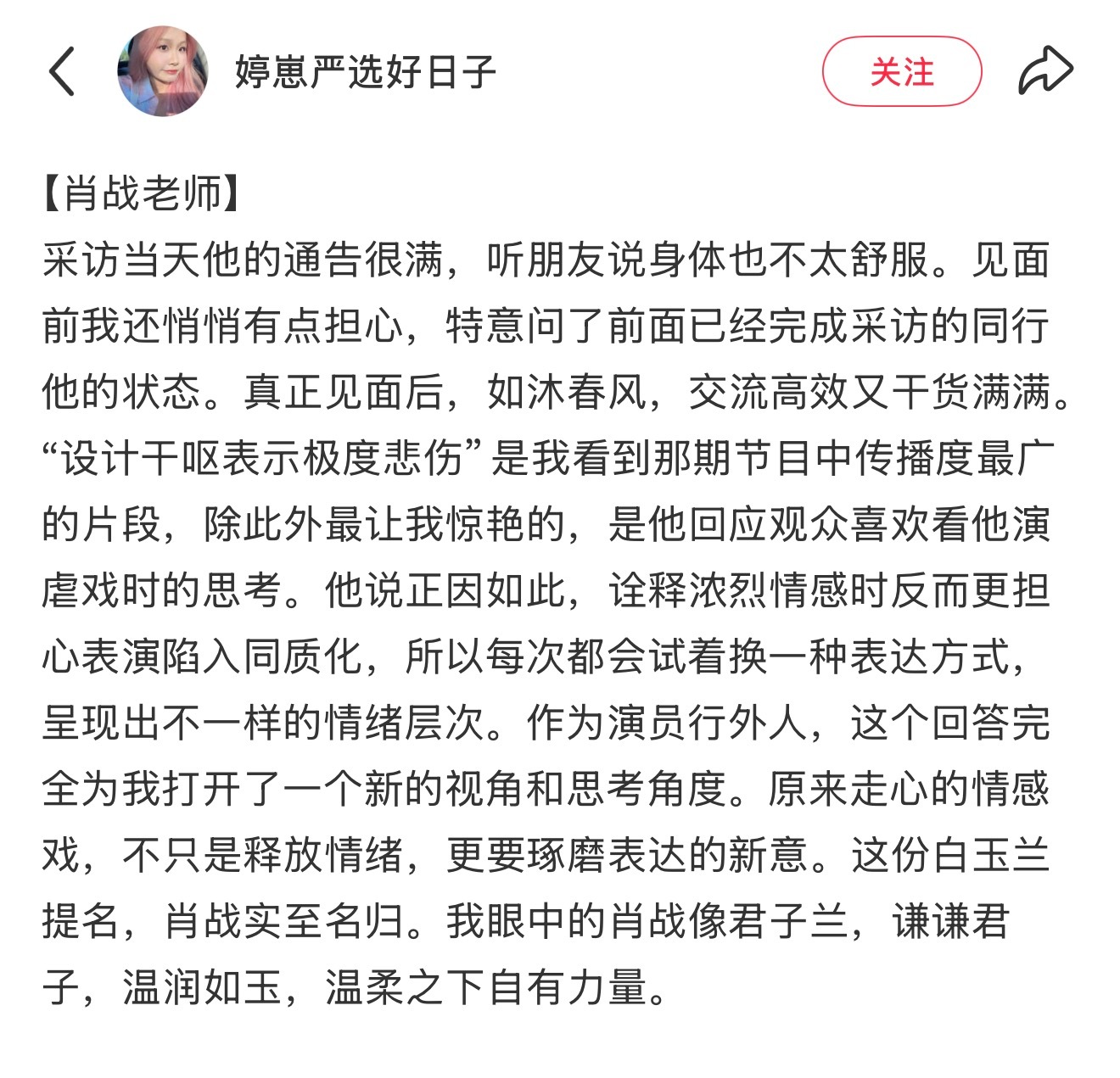 婷崽严选好日子

关注

【肖战老师】
采访当天他的通告很满，听朋友说身体也不太舒服。见面前我还悄悄有点担心，特意问了前面已经完成采访的同行他的状态。真正见面后，如沐春风，交流高效又干货满满。“设计干呕表示极度悲伤”是我看到那期节目中传播度最广的片段，除此外最让我惊艳的，是他回应观众喜欢看他演虐戏时的思考。他说正因如此，诠释浓烈情感时反而更担心表演陷入同质化，所以每次都会试着换一种表达方式，呈现出不一样的情绪层次。作为演员行外人，这个回答完全为我打开了一个新的视角和思考角度。原来走心的情感戏，不只是释放情绪，更要琢磨表达的新意。这份白玉兰提名，肖战实至名归。我眼中的肖战像君子兰，谦谦君子，温润如玉，温柔之下自有力量。